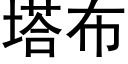 塔布